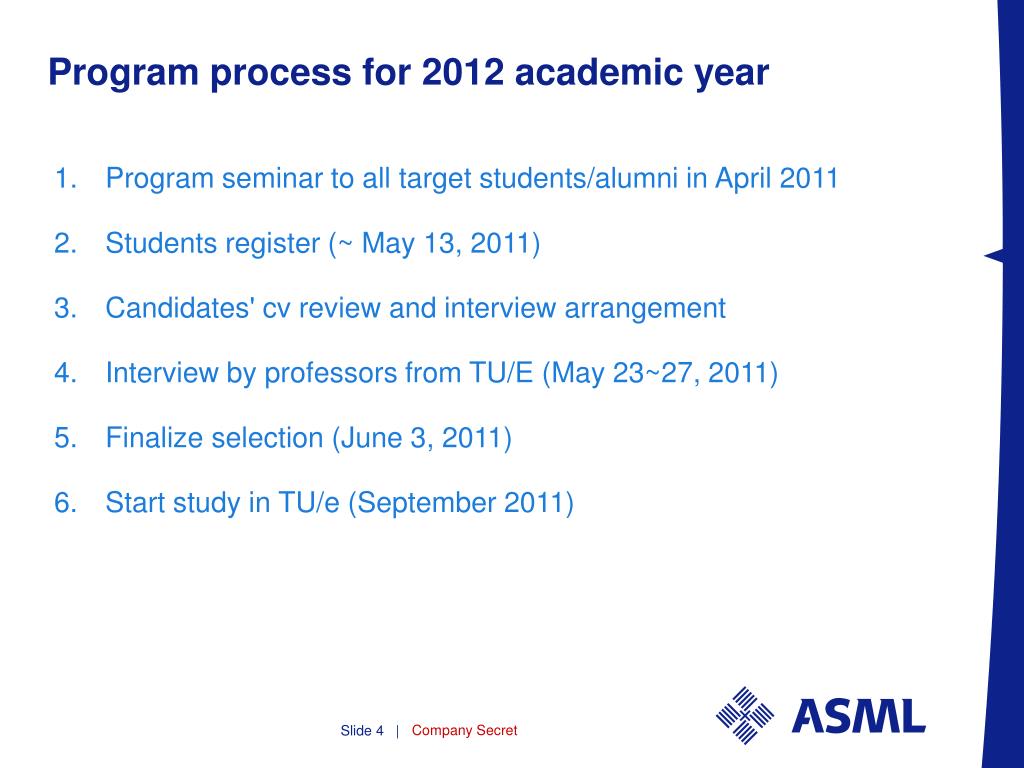 Program process for 2012 academic year

1. Program seminar to all target students/alumni in April 2011

2. Students register (~ May 13, 2011)

3. Candidates' cv review and interview arrangement

4. Interview by professors from TU/E (May 23~27, 2011)

5. Finalize selection (June 3, 2011)

6. Start study in TU/e (September 2011)

Slide 4 | Company Secret

ASML